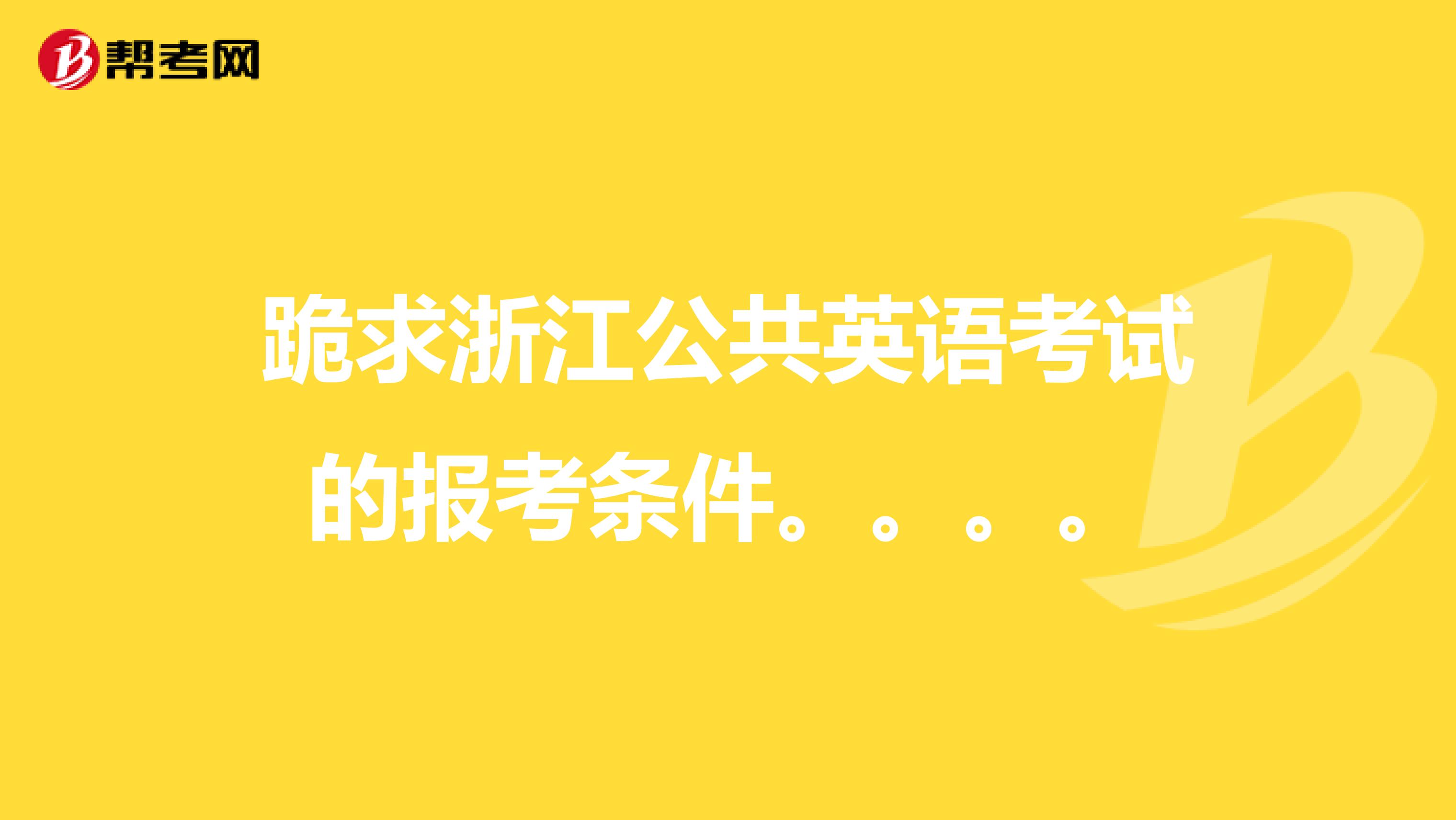 帮考网

跪求浙江公共英语考试的报考条件。。。。